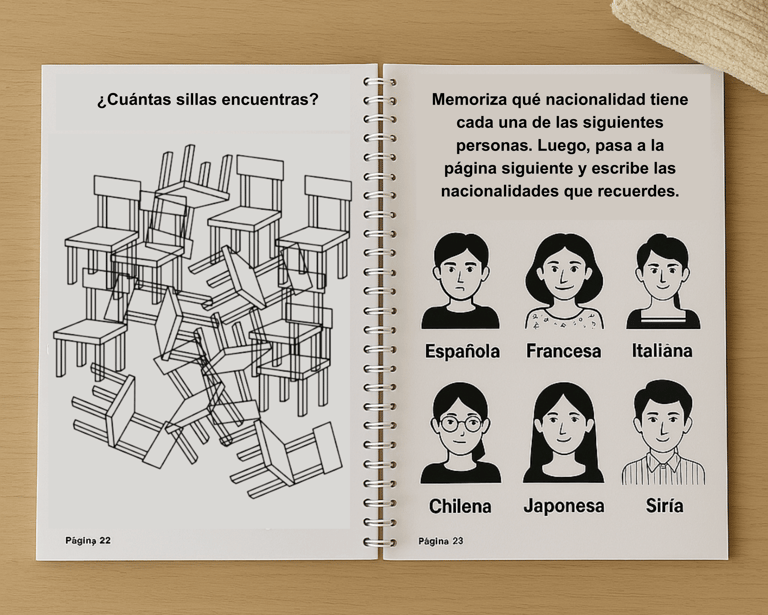 ¿Cuántas sillas encuentras?

Página 22

Memoriza qué nacionalidad tiene cada una de las siguientes personas. Luego, pasa a la página siguiente y escribe las nacionalidades que recuerdes.

Española

Francesa

Italiana

Chilena

Japonesa

Siría

Página 23